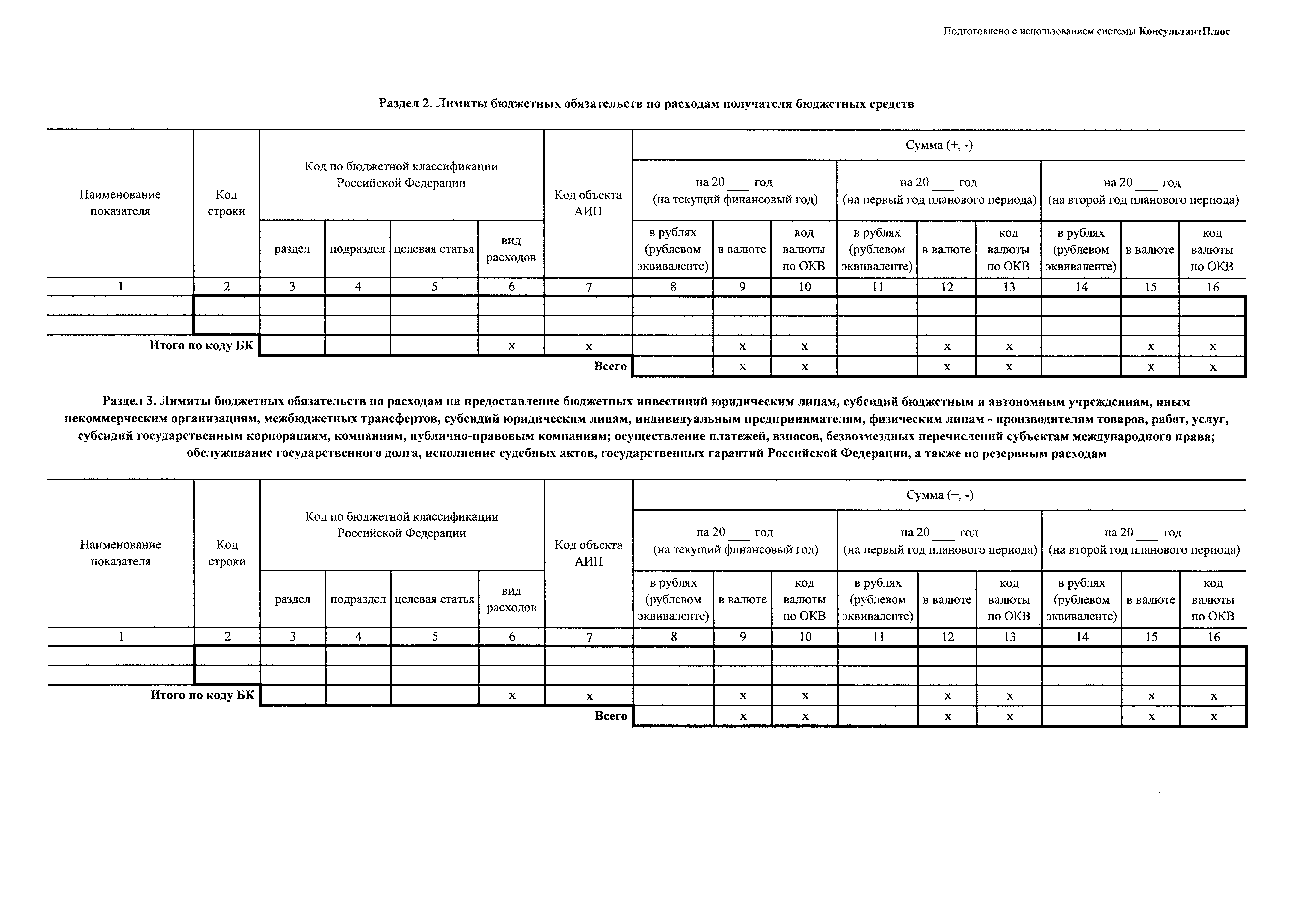 Подготовлено с использованием системы КонсультантПлюс

Раздел 2. Лимиты бюджетных обязательств по расходам получателя бюджетных средств

| Наименование показателя | Код строки | Код по бюджетной классификации Российской Федерации: раздел | подраздел | целевая статья | вид расходов | Код объекта АИП | Сумма (+, -) на 20___ год (на текущий финансовый год): в рублях (рублевом эквиваленте) | в валюте | код валюты по ОКВ | на 20___ год (на первый год планового периода): в рублях (рублевом эквиваленте) | в валюте | код валюты по ОКВ | на 20___ год (на второй год планового периода): в рублях (рублевом эквиваленте) | в валюте | код валюты по ОКВ |
|---|---|---|---|---|---|---|---|---|---|---|---|---|---|---|---|
| 1 | 2 | 3 | 4 | 5 | 6 | 7 | 8 | 9 | 10 | 11 | 12 | 13 | 14 | 15 | 16 |
| | | | | | | | | | | | | | | | |
| | | | | | | | | | | | | | | | |
| Итого по коду БК | | | | | x | x | | x | x | | x | x | | x | x |
| | | | | | | Всего | | x | x | | x | x | | x | x |

Раздел 3. Лимиты бюджетных обязательств по расходам на предоставление бюджетных инвестиций юридическим лицам, субсидий бюджетным и автономным учреждениям, иным некоммерческим организациям, межбюджетных трансфертов, субсидий юридическим лицам, индивидуальным предпринимателям, физическим лицам - производителям товаров, работ, услуг, субсидий государственным корпорациям, компаниям, публично-правовым компаниям; осуществление платежей, взносов, безвозмездных перечислений субъектам международного права; обслуживание государственного долга, исполнение судебных актов, государственных гарантий Российской Федерации, а также по резервным расходам

| Наименование показателя | Код строки | Код по бюджетной классификации Российской Федерации: раздел | подраздел | целевая статья | вид расходов | Код объекта АИП | Сумма (+, -) на 20___ год (на текущий финансовый год): в рублях (рублевом эквиваленте) | в валюте | код валюты по ОКВ | на 20___ год (на первый год планового периода): в рублях (рублевом эквиваленте) | в валюте | код валюты по ОКВ | на 20___ год (на второй год планового периода): в рублях (рублевом эквиваленте) | в валюте | код валюты по ОКВ |
|---|---|---|---|---|---|---|---|---|---|---|---|---|---|---|---|
| 1 | 2 | 3 | 4 | 5 | 6 | 7 | 8 | 9 | 10 | 11 | 12 | 13 | 14 | 15 | 16 |
| | | | | | | | | | | | | | | | |
| | | | | | | | | | | | | | | | |
| Итого по коду БК | | | | | x | x | | x | x | | x | x | | x | x |
| | | | | | | Всего | | x | x | | x | x | | x | x |